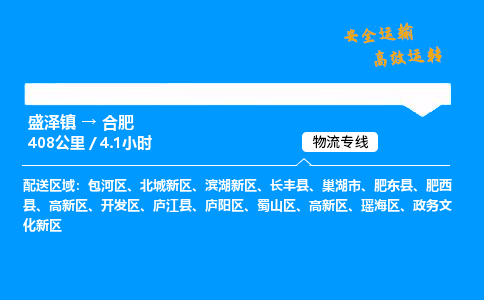 安全运输
高效运转

盛泽镇 → 合肥
408公里 / 4.1小时

物流专线

配送区域：包河区、北城新区、滨湖新区、长丰县、巢湖市、肥东县、肥西县、高新区、开发区、庐江县、庐阳区、蜀山区、高新区、瑶海区、政务文化新区